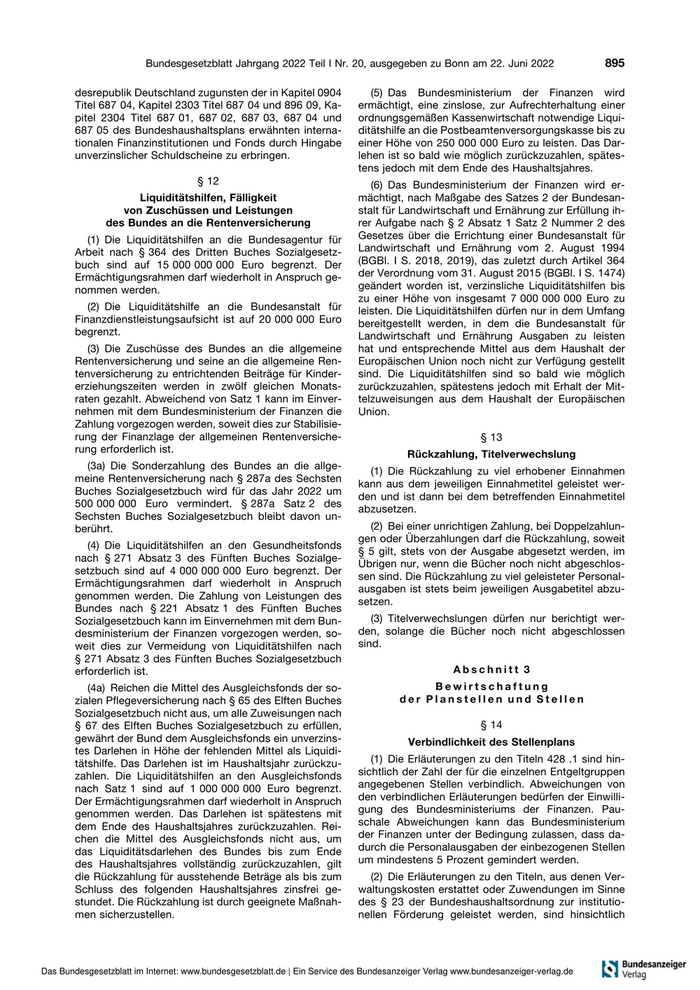 Bundesgesetzblatt Jahrgang 2022 Teil I Nr. 20, ausgegeben zu Bonn am 22. Juni 2022 895

desrepublik Deutschland zugunsten der in Kapitel 0904 Titel 687 04, Kapitel 2303 Titel 687 04 und 896 09, Kapitel 2304 Titel 687 01, 687 02, 687 03, 687 04 und 687 05 des Bundeshaushaltsplans erwähnten internationalen Finanzinstitutionen und Fonds durch Hingabe unverzinslicher Schuldscheine zu erbringen.

§ 12
Liquiditätshilfen, Fälligkeit von Zuschüssen und Leistungen des Bundes an die Rentenversicherung

(1) Die Liquiditätshilfen an die Bundesagentur für Arbeit nach § 364 des Dritten Buches Sozialgesetzbuch sind auf 15 000 000 000 Euro begrenzt. Der Ermächtigungsrahmen darf wiederholt in Anspruch genommen werden.

(2) Die Liquiditätshilfe an die Bundesanstalt für Finanzdienstleistungsaufsicht ist auf 20 000 000 Euro begrenzt.

(3) Die Zuschüsse des Bundes an die allgemeine Rentenversicherung und seine an die allgemeine Rentenversicherung zu entrichtenden Beiträge für Kindererziehungszeiten werden in zwölf gleichen Monatsraten gezahlt. Abweichend von Satz 1 kann im Einvernehmen mit dem Bundesministerium der Finanzen die Zahlung vorgezogen werden, soweit dies zur Stabilisierung der Finanzlage der allgemeinen Rentenversicherung erforderlich ist.

(3a) Die Sonderzahlung des Bundes an die allgemeine Rentenversicherung nach § 287a des Sechsten Buches Sozialgesetzbuch wird für das Jahr 2022 um 500 000 000 Euro vermindert. § 287a Satz 2 des Sechsten Buches Sozialgesetzbuch bleibt davon unberührt.

(4) Die Liquiditätshilfen an den Gesundheitsfonds nach § 271 Absatz 3 des Fünften Buches Sozialgesetzbuch sind auf 4 000 000 000 Euro begrenzt. Der Ermächtigungsrahmen darf wiederholt in Anspruch genommen werden. Die Zahlung von Leistungen des Bundes nach § 221 Absatz 1 des Fünften Buches Sozialgesetzbuch kann im Einvernehmen mit dem Bundesministerium der Finanzen vorgezogen werden, soweit dies zur Vermeidung von Liquiditätshilfen nach § 271 Absatz 3 des Fünften Buches Sozialgesetzbuch erforderlich ist.

(4a) Reichen die Mittel des Ausgleichsfonds der sozialen Pflegeversicherung nach § 65 des Elften Buches Sozialgesetzbuch nicht aus, um alle Zuweisungen nach § 67 des Elften Buches Sozialgesetzbuch zu erfüllen, gewährt der Bund dem Ausgleichsfonds ein unverzinstes Darlehen in Höhe der fehlenden Mittel als Liquiditätshilfe. Das Darlehen ist im Haushaltsjahr zurückzuzahlen. Die Liquiditätshilfen an den Ausgleichsfonds nach Satz 1 sind auf 1 000 000 000 Euro begrenzt. Der Ermächtigungsrahmen darf wiederholt in Anspruch genommen werden. Das Darlehen ist spätestens mit dem Ende des Haushaltsjahres zurückzuzahlen. Reichen die Mittel des Ausgleichsfonds nicht aus, um das Liquiditätsdarlehen des Bundes bis zum Ende des Haushaltsjahres vollständig zurückzuzahlen, gilt die Rückzahlung für ausstehende Beträge als bis zum Schluss des folgenden Haushaltsjahres zinsfrei gestundet. Die Rückzahlung ist durch geeignete Maßnahmen sicherzustellen.

(5) Das Bundesministerium der Finanzen wird ermächtigt, eine zinslose, zur Aufrechterhaltung einer ordnungsgemäßen Kassenwirtschaft notwendige Liquiditätshilfe an die Postbeamtenversorgungskasse bis zu einer Höhe von 250 000 000 Euro zu leisten. Das Darlehen ist so bald wie möglich zurückzuzahlen, spätestens jedoch mit dem Ende des Haushaltsjahres.

(6) Das Bundesministerium der Finanzen wird ermächtigt, nach Maßgabe des Satzes 2 der Bundesanstalt für Landwirtschaft und Ernährung zur Erfüllung ihrer Aufgabe nach § 2 Absatz 1 Satz 2 Nummer 2 des Gesetzes über die Errichtung einer Bundesanstalt für Landwirtschaft und Ernährung vom 2. August 1994 (BGBl. I S. 2018, 2019), das zuletzt durch Artikel 364 der Verordnung vom 31. August 2015 (BGBl. I S. 1474) geändert worden ist, verzinsliche Liquiditätshilfen bis zu einer Höhe von insgesamt 7 000 000 000 Euro zu leisten. Die Liquiditätshilfen dürfen nur in dem Umfang bereitgestellt werden, in dem die Bundesanstalt für Landwirtschaft und Ernährung Ausgaben zu leisten hat und entsprechende Mittel aus dem Haushalt der Europäischen Union noch nicht zur Verfügung gestellt sind. Die Liquiditätshilfen sind so bald wie möglich zurückzuzahlen, spätestens jedoch mit Erhalt der Mittelzuweisungen aus dem Haushalt der Europäischen Union.

§ 13
Rückzahlung, Titelverwechslung

(1) Die Rückzahlung zu viel erhobener Einnahmen kann aus dem jeweiligen Einnahmetitel geleistet werden und ist dann bei dem betreffenden Einnahmetitel abzusetzen.

(2) Bei einer unrichtigen Zahlung, bei Doppelzahlungen oder Überzahlungen darf die Rückzahlung, soweit § 5 gilt, stets von der Ausgabe abgesetzt werden, im Übrigen nur, wenn die Bücher noch nicht abgeschlossen sind. Die Rückzahlung zu viel geleisteter Personalausgaben ist stets beim jeweiligen Ausgabetitel abzusetzen.

(3) Titelverwechslungen dürfen nur berichtigt werden, solange die Bücher noch nicht abgeschlossen sind.

Abschnitt 3
Bewirtschaftung der Planstellen und Stellen

§ 14
Verbindlichkeit des Stellenplans

(1) Die Erläuterungen zu den Titeln 428 .1 sind hinsichtlich der Zahl der für die einzelnen Entgeltgruppen angegebenen Stellen verbindlich. Abweichungen von den verbindlichen Erläuterungen bedürfen der Einwilligung des Bundesministeriums der Finanzen. Pauschale Abweichungen kann das Bundesministerium der Finanzen unter der Bedingung zulassen, dass dadurch die Personalausgaben der einbezogenen Stellen um mindestens 5 Prozent gemindert werden.

(2) Die Erläuterungen zu den Titeln, aus denen Verwaltungskosten erstattet oder Zuwendungen im Sinne des § 23 der Bundeshaushaltsordnung zur institutionellen Förderung geleistet werden, sind hinsichtlich

Das Bundesgesetzblatt im Internet: www.bundesgesetzblatt.de | Ein Service des Bundesanzeiger Verlag www.bundesanzeiger-verlag.de

Bundesanzeiger Verlag